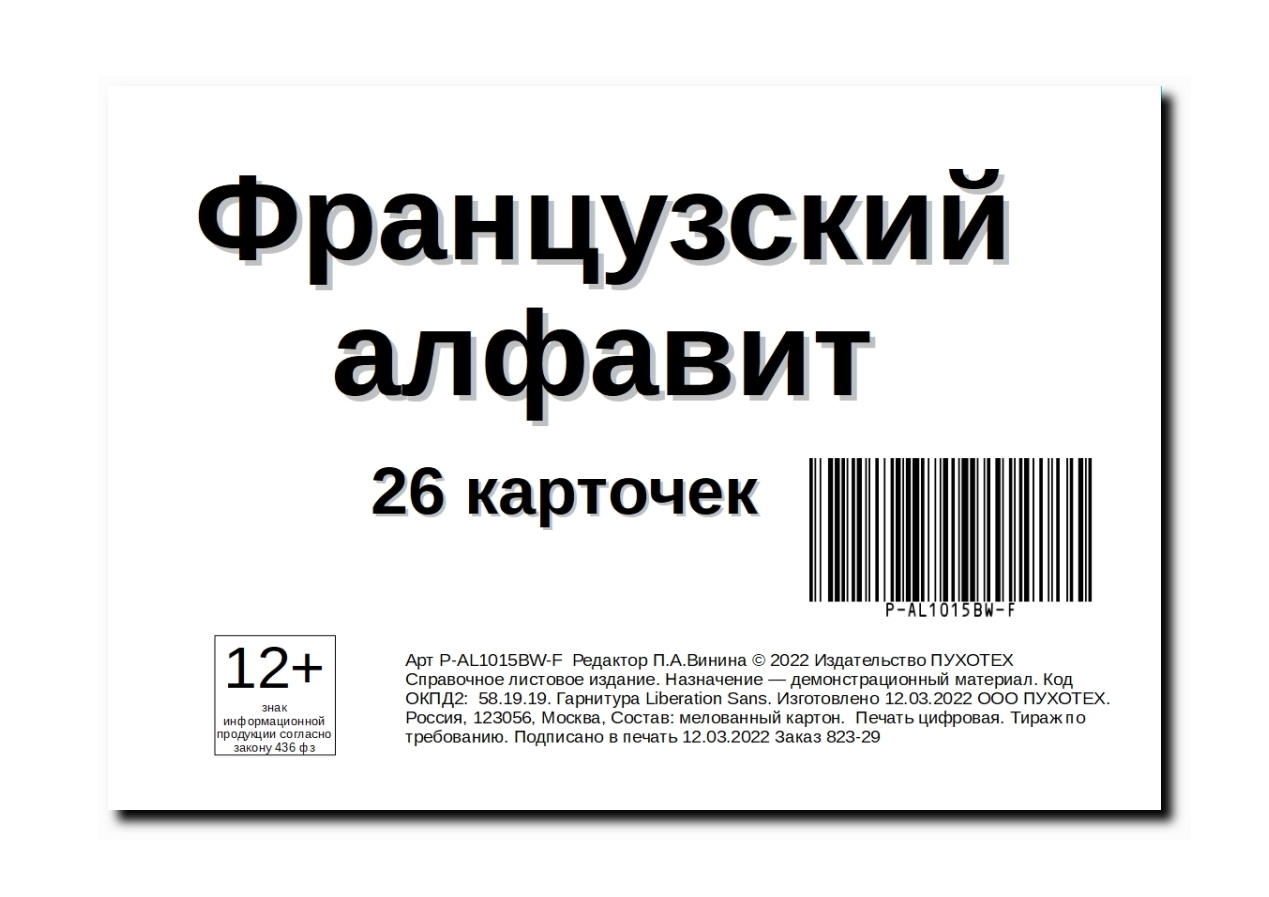 Французский алфавит

26 карточек

P-AL1015BW-F

12+
знак информационной продукции согласно закону 436 фз

Арт P-AL1015BW-F Редактор П.А.Винина © 2022 Издательство ПУХОТЕХ Справочное листовое издание. Назначение — демонстрационный материал. Код ОКПД2: 58.19.19. Гарнитура Liberation Sans. Изготовлено 12.03.2022 ООО ПУХОТЕХ. Россия, 123056, Москва, Состав: мелованный картон. Печать цифровая. Тираж по требованию. Подписано в печать 12.03.2022 Заказ 823-29